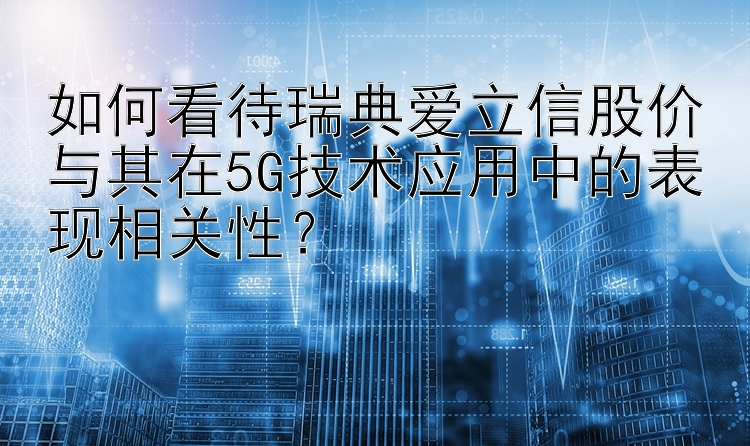 如何看待瑞典爱立信股价与其在5G技术应用中的表现相关性？